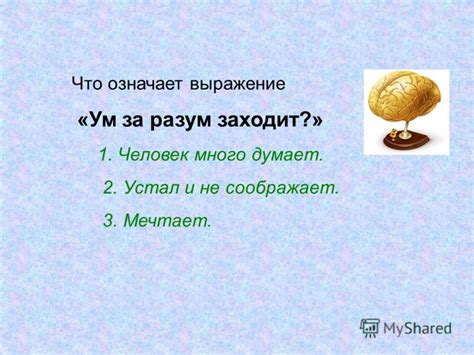 Что означает выражение

«Ум за разум заходит?»

1. Человек много думает.

2. Устал и не соображает.

3. Мечтает.

MyShared